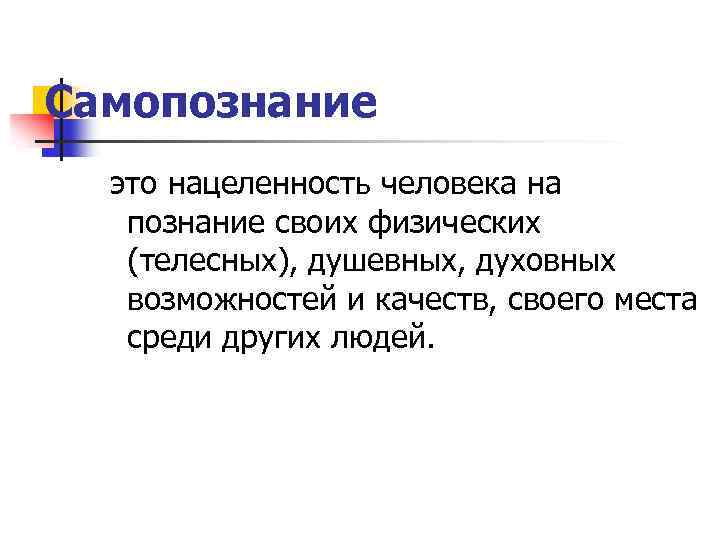 Самопознание

это нацеленность человека на познание своих физических (телесных), душевных, духовных возможностей и качеств, своего места среди других людей.